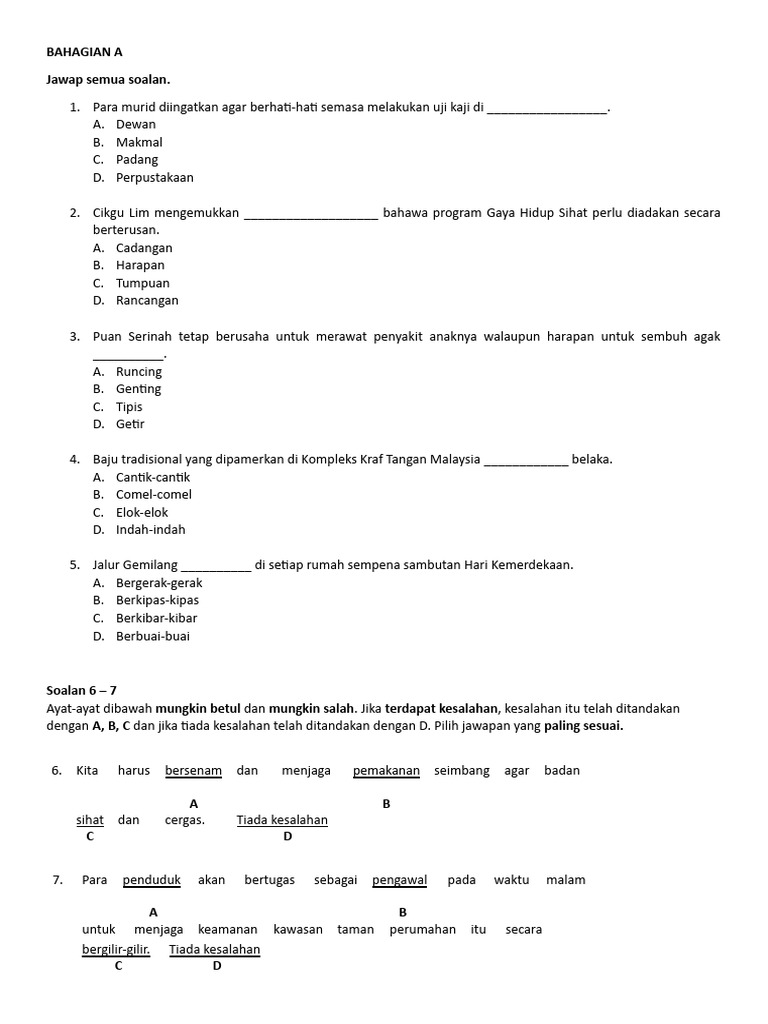 BAHAGIAN A

Jawap semua soalan.

1. Para murid diingatkan agar berhati-hati semasa melakukan uji kaji di ____.
A. Dewan
B. Makmal
C. Padang
D. Perpustakaan

2. Cikgu Lim mengemukkan ____ bahawa program Gaya Hidup Sihat perlu diadakan secara berterusan.
A. Cadangan
B. Harapan
C. Tumpuan
D. Rancangan

3. Puan Serinah tetap berusaha untuk merawat penyakit anaknya walaupun harapan untuk sembuh agak ____.
A. Runcing
B. Genting
C. Tipis
D. Getir

4. Baju tradisional yang dipamerkan di Kompleks Kraf Tangan Malaysia ____ belaka.
A. Cantik-cantik
B. Comel-comel
C. Elok-elok
D. Indah-indah

5. Jalur Gemilang ____ di setiap rumah sempena sambutan Hari Kemerdekaan.
A. Bergerak-gerak
B. Berkipas-kipas
C. Berkibar-kibar
D. Berbuai-buai

Soalan 6 – 7
Ayat-ayat dibawah mungkin betul dan mungkin salah. Jika terdapat kesalahan, kesalahan itu telah ditandakan dengan A, B, C dan jika tiada kesalahan telah ditandakan dengan D. Pilih jawapan yang paling sesuai.

6. Kita harus bersenam dan menjaga pemakanan seimbang agar badan
A B
sihat dan cergas. Tiada kesalahan
C D

7. Para penduduk akan bertugas sebagai pengawal pada waktu malam
A B
untuk menjaga keamanan kawasan taman perumahan itu secara
bergilir-gilir. Tiada kesalahan
C D